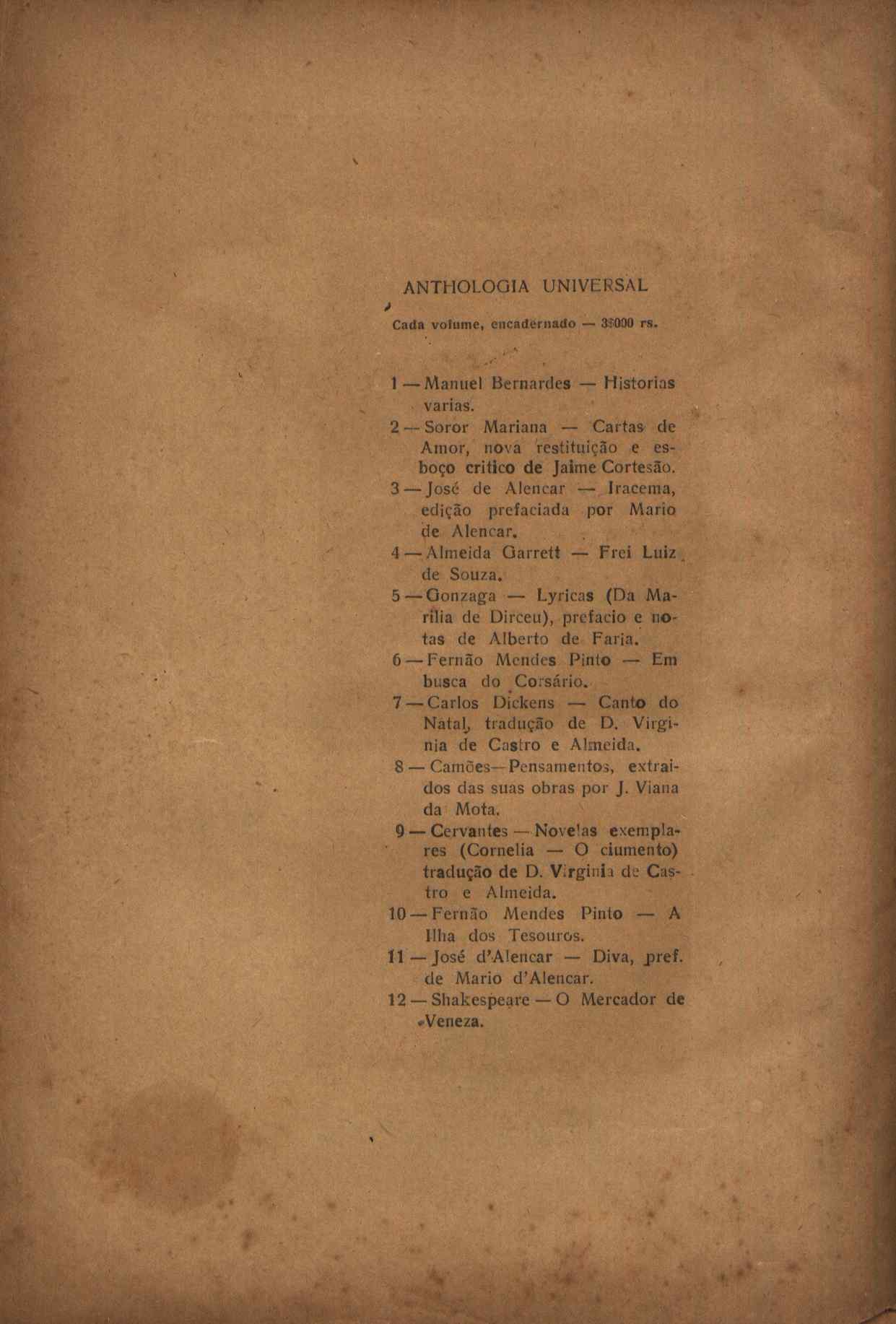 ANTHOLOGIA UNIVERSAL

Cada volume, encadernado — 3$000 rs.

1 — Manuel Bernardes — Historias varias.
2 — Soror Mariana — Cartas de Amor, nova restituição e esboço critico de Jaime Cortesão.
3 — José de Alencar — Iracema, edição prefaciada por Mario de Alencar.
4 — Almeida Garrett — Frei Luiz de Souza.
5 — Gonzaga — Lyricas (Da Marilia de Dirceu), prefacio e notas de Alberto de Faria.
6 — Fernão Mendes Pinto — Em busca do Corsário.
7 — Carlos Dickens — Canto do Natal, tradução de D. Virginia de Castro e Almeida.
8 — Camões—Pensamentos, extraidos das suas obras por J. Viana da Mota.
9 — Cervantes — Novelas exemplares (Cornelia — O ciumento) tradução de D. Virginia de Castro e Almeida.
10 — Fernão Mendes Pinto — A Ilha dos Tesouros.
11 — José d'Alencar — Diva, pref. de Mario d'Alencar.
12 — Shakespeare — O Mercador de Veneza.